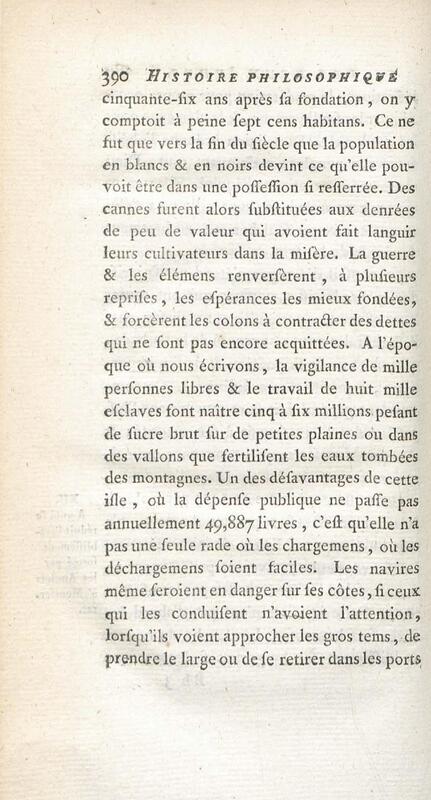 390 HISTOIRE PHILOSOPHIQUE
cinquante-ſix ans après ſa fondation, on y comptoit à peine ſept cens habitans. Ce ne fut que vers la fin du ſiècle que la population en blancs & en noirs devint ce qu'elle pouvoit être dans une poſſeſſion ſi reſſerrée. Des cannes furent alors ſubſtituées aux denrées de peu de valeur qui avoient fait languir leurs cultivateurs dans la miſère. La guerre & les élémens renverſèrent, à pluſieurs repriſes, les eſpérances les mieux fondées, & forcèrent les colons à contracter des dettes qui ne ſont pas encore acquittées. A l'époque où nous écrivons, la vigilance de mille perſonnes libres & le travail de huit mille eſclaves font naître cinq à ſix millions peſant de ſucre brut ſur de petites plaines ou dans des vallons que fertiliſent les eaux tombées des montagnes. Un des déſavantages de cette iſle, où la dépenſe publique ne paſſe pas annuellement 49,887 livres, c'eſt qu'elle n'a pas une ſeule rade où les chargemens, où les déchargemens ſoient faciles. Les navires même ſeroient en danger ſur ſes côtes, ſi ceux qui les conduiſent n'avoient l'attention, lorſqu'ils voient approcher les gros tems, de prendre le large ou de ſe retirer dans les ports